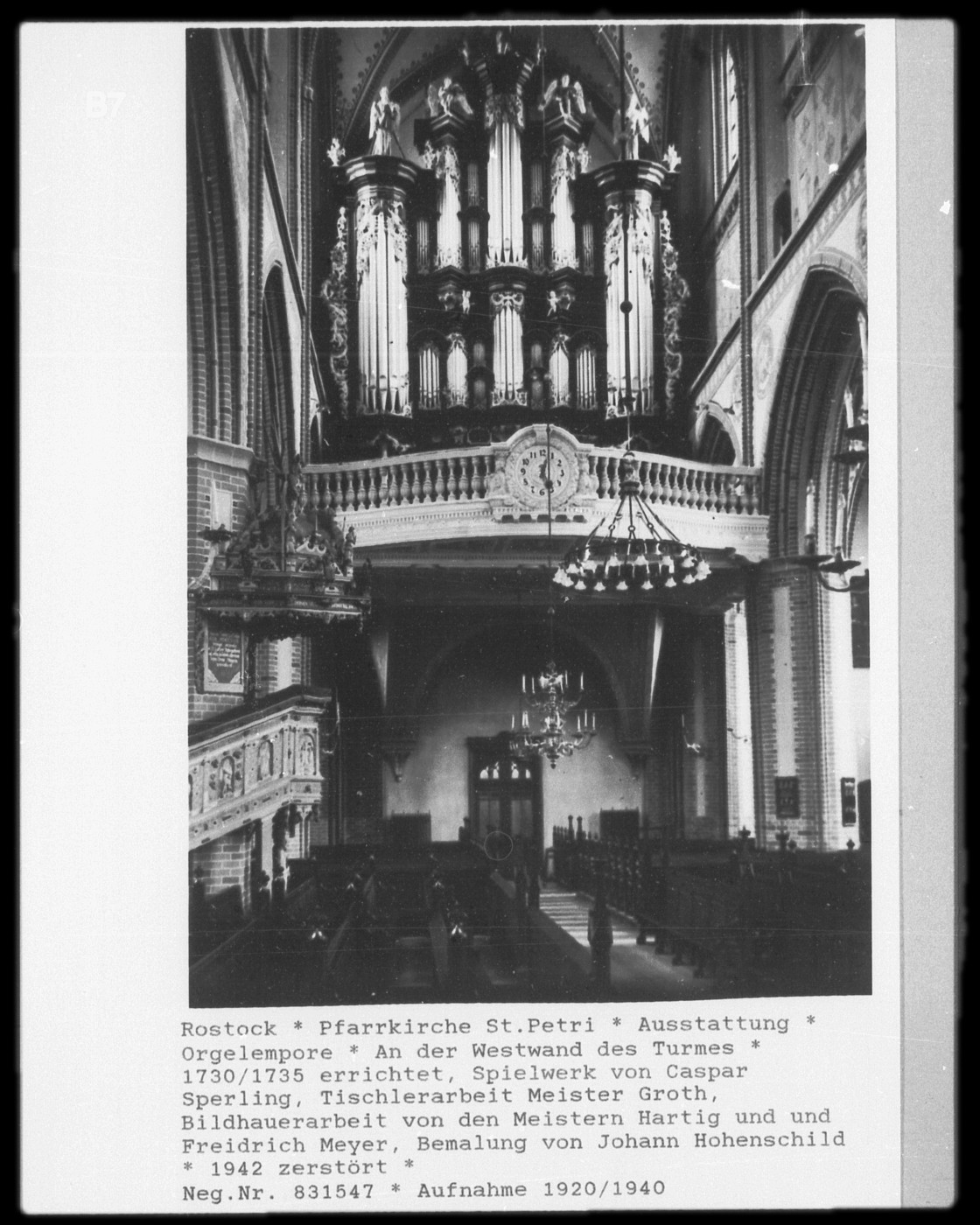 B7

Rostock * Pfarrkirche St.Petri * Ausstattung * Orgelempore * An der Westwand des Turmes * 1730/1735 errichtet, Spielwerk von Caspar Sperling, Tischlerarbeit Meister Groth, Bildhauerarbeit von den Meistern Hartig und und Freidrich Meyer, Bemalung von Johann Hohenschild * 1942 zerstört *
Neg.Nr. 831547 * Aufnahme 1920/1940